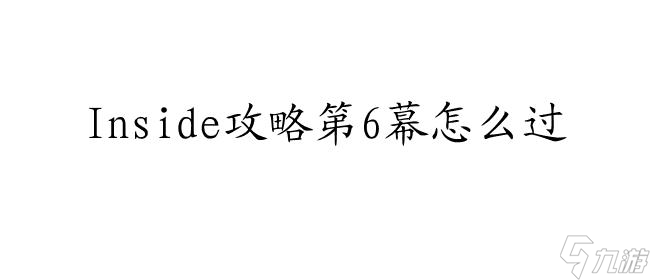 Inside攻略第6幕怎么过

九游